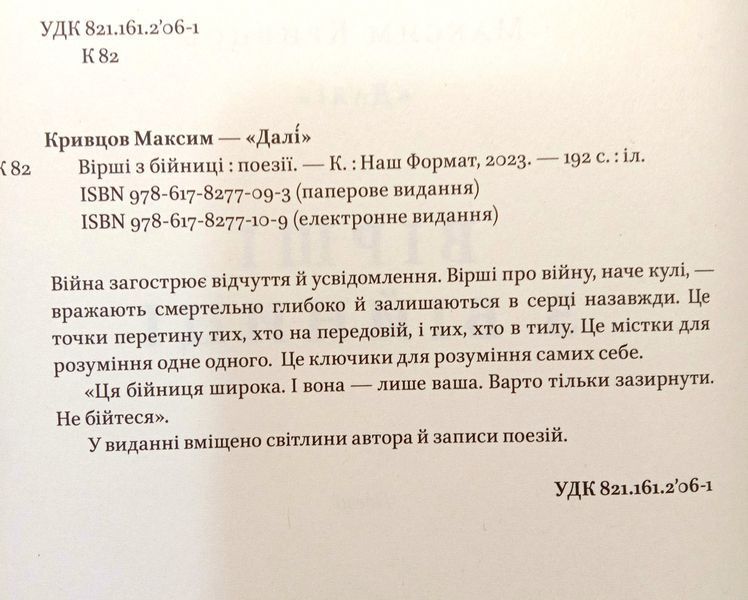 УДК 821.161.2'06-1
К 82

Кривцов Максим — «Далі́»
К 82 Вірші з бійниці : поезії. — К. : Наш Формат, 2023. — 192 с. : іл.
ISBN 978-617-8277-09-3 (паперове видання)
ISBN 978-617-8277-10-9 (електронне видання)

Війна загострює відчуття й усвідомлення. Вірші про війну, наче кулі, — вражають смертельно глибоко й залишаються в серці назавжди. Це точки перетину тих, хто на передовій, і тих, хто в тилу. Це містки для розуміння одне одного. Це ключики для розуміння самих себе.

«Ця бійниця широка. І вона — лише ваша. Варто тільки зазирнути. Не бійтеся».

У виданні вміщено світлини автора й записи поезій.

УДК 821.161.2'06-1